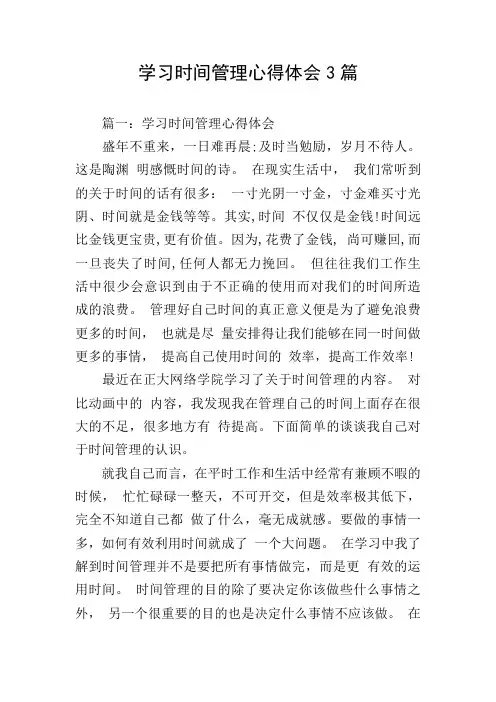 学习时间管理心得体会 3 篇

篇一：学习时间管理心得体会

盛年不重来，一日难再晨;及时当勉励，岁月不待人。这是陶渊 明感慨时间的诗。 在现实生活中， 我们常听到的关于时间的话有很多： 一寸光阴一寸金，寸金难买寸光阴、时间就是金钱等等。其实,时间 不仅仅是金钱!时间远比金钱更宝贵,更有价值。因为,花费了金钱， 尚可赚回,而一旦丧失了时间,任何人都无力挽回。 但往往我们工作生活中很少会意识到由于不正确的使用而对我们的时间所造成的浪费。 管理好自己时间的真正意义便是为了避免浪费更多的时间， 也就是尽 量安排得让我们能够在同一时间做更多的事情， 提高自己使用时间的 效率，提高工作效率!

最近在正大网络学院学习了关于时间管理的内容。 对比动画中的 内容，我发现我在管理自己的时间上面存在很大的不足，很多地方有 待提高。下面简单的谈谈我自己对于时间管理的认识。

就我自己而言，在平时工作和生活中经常有兼顾不暇的时候， 忙忙碌碌一整天，不可开交，但是效率极其低下，完全不知道自己都 做了什么，毫无成就感。要做的事情一多，如何有效利用时间就成了 一个大问题。 在学习中我了解到时间管理并不是要把所有事情做完，而是更 有效的运用时间。 时间管理的目的除了要决定你该做些什么事情之外， 另一个很重要的目的也是决定什么事情不应该做。 在